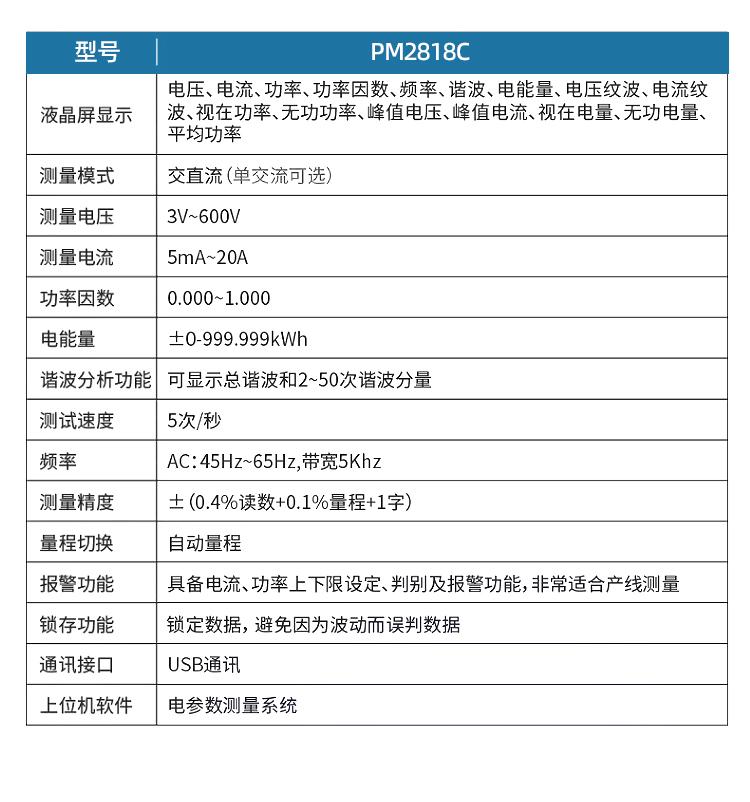 | 型号 | PM2818C |
|---|---|
| 液晶屏显示 | 电压、电流、功率、功率因数、频率、谐波、电能量、电压纹波、电流纹波、视在功率、无功功率、峰值电压、峰值电流、视在电量、无功电量、平均功率 |
| 测量模式 | 交直流(单交流可选) |
| 测量电压 | 3V~600V |
| 测量电流 | 5mA~20A |
| 功率因数 | 0.000~1.000 |
| 电能量 | ±0-999.999kWh |
| 谐波分析功能 | 可显示总谐波和2~50次谐波分量 |
| 测试速度 | 5次/秒 |
| 频率 | AC:45Hz~65Hz,带宽5Khz |
| 测量精度 | ±(0.4%读数+0.1%量程+1字) |
| 量程切换 | 自动量程 |
| 报警功能 | 具备电流、功率上下限设定、判别及报警功能,非常适合产线测量 |
| 锁存功能 | 锁定数据,避免因为波动而误判数据 |
| 通讯接口 | USB通讯 |
| 上位机软件 | 电参数测量系统 |